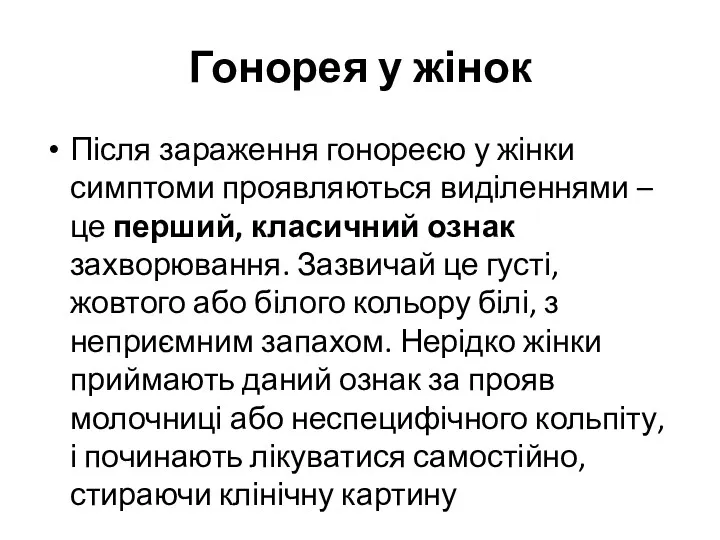 Гонорея у жінок

• Після зараження гонореєю у жінки симптоми проявляються виділеннями – це перший, класичний ознак захворювання. Зазвичай це густі, жовтого або білого кольору білі, з неприємним запахом. Нерідко жінки приймають даний ознак за прояв молочниці або неспецифічного кольпіту, і починають лікуватися самостійно, стираючи клінічну картину